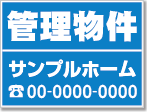 管理物件

サンプルホーム
☎ 00-0000-0000